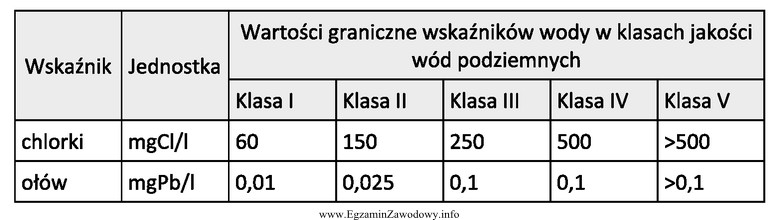 | Wskaźnik | Jednostka | Wartości graniczne wskaźników wody w klasach jakości wód podziemnych | | | | |
|---|---|---|---|---|---|---|
| | | Klasa I | Klasa II | Klasa III | Klasa IV | Klasa V |
| chlorki | mgCl/l | 60 | 150 | 250 | 500 | >500 |
| ołów | mgPb/l | 0,01 | 0,025 | 0,1 | 0,1 | >0,1 |

www.EgzaminZawodowy.info